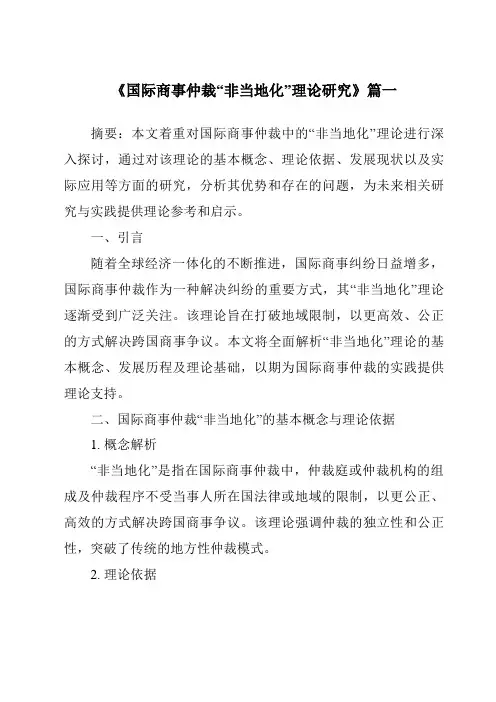 《国际商事仲裁“非当地化”理论研究》篇一

摘要：本文着重对国际商事仲裁中的“非当地化”理论进行深入探讨，通过对该理论的基本概念、理论依据、发展现状以及实际应用等方面的研究，分析其优势和存在的问题，为未来相关研究与实践提供理论参考和启示。

一、引言

随着全球经济一体化的不断推进，国际商事纠纷日益增多，国际商事仲裁作为一种解决纠纷的重要方式，其“非当地化”理论逐渐受到广泛关注。该理论旨在打破地域限制，以更高效、公正的方式解决跨国商事争议。本文将全面解析“非当地化”理论的基本概念、发展历程及理论基础，以期为国际商事仲裁的实践提供理论支持。

二、国际商事仲裁“非当地化”的基本概念与理论依据

1. 概念解析

“非当地化”是指在国际商事仲裁中，仲裁庭或仲裁机构的组成及仲裁程序不受当事人所在国法律或地域的限制，以更公正、高效的方式解决跨国商事争议。该理论强调仲裁的独立性和公正性，突破了传统的地方性仲裁模式。

2. 理论依据